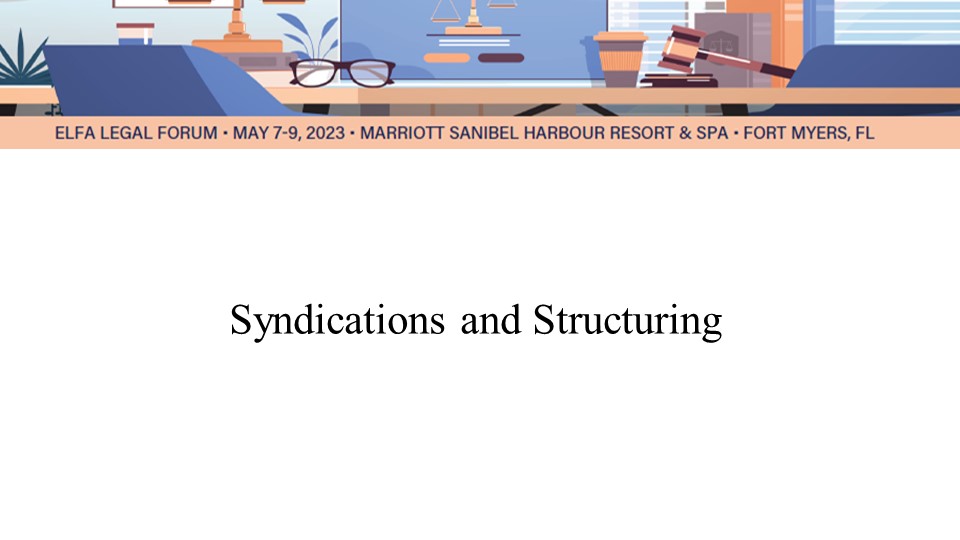 ELFA LEGAL FORUM • MAY 7-9, 2023 • MARRIOTT SANIBEL HARBOUR RESORT & SPA • FORT MYERS, FL

Syndications and Structuring